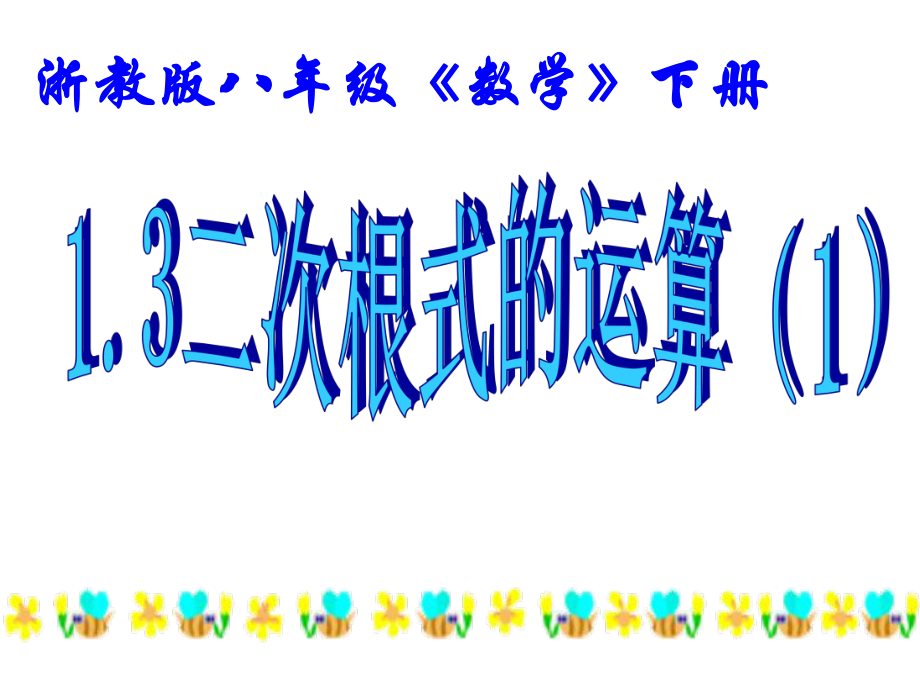 浙教版八年级《数学》下册

1.3二次根式的运算（1）